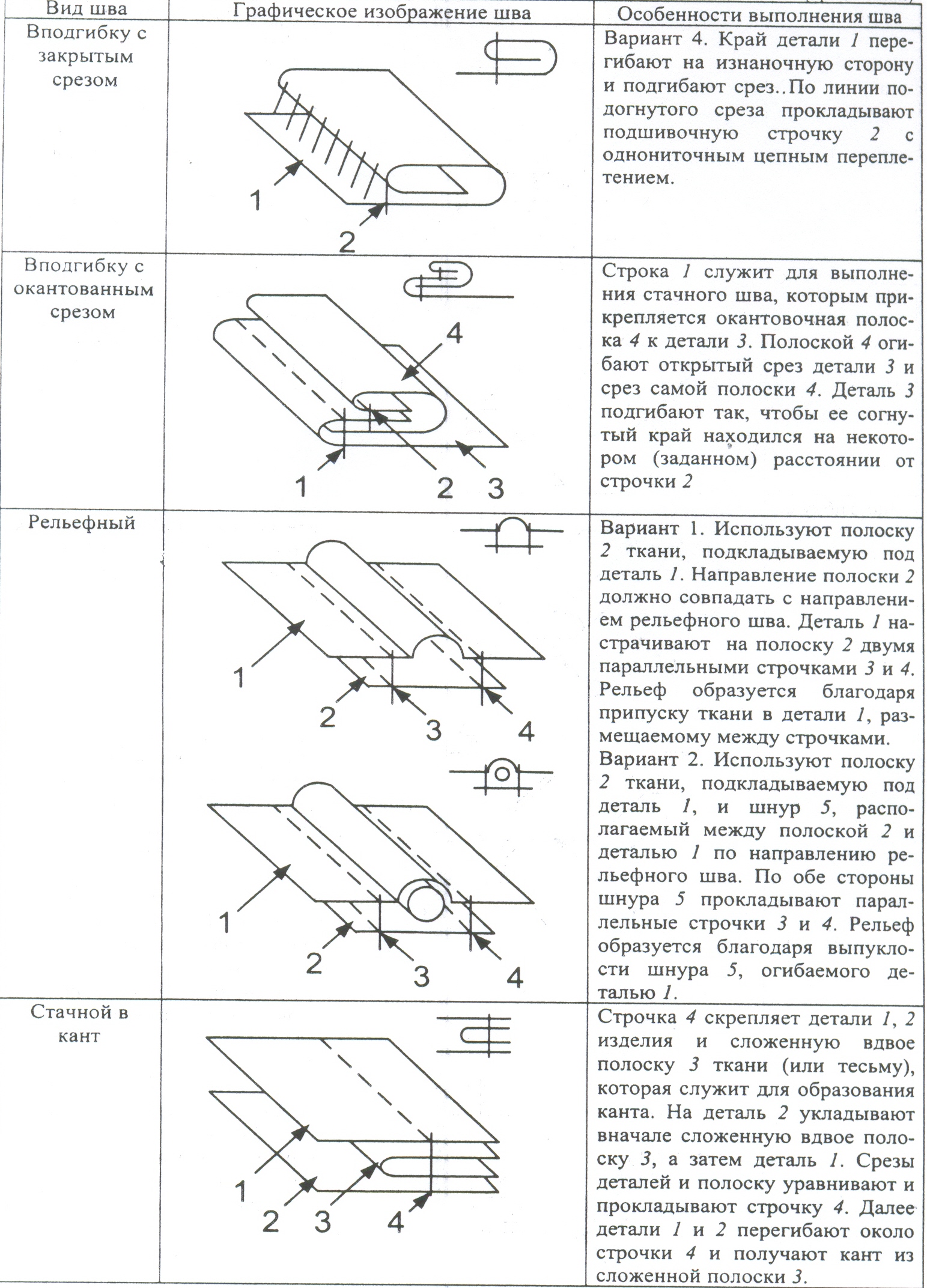 | Вид шва | Графическое изображение шва | Особенности выполнения шва |
|---|---|---|
| Вподгибку с закрытым срезом | 1 2 | Вариант 4. Край детали 1 перегибают на изнаночную сторону и подгибают срез..По линии подогнутого среза прокладывают подшивочную строчку 2 с однониточным цепным переплетением. |
| Вподгибку с окантованным срезом | 4 1 2 3 | Строка 1 служит для выполнения стачного шва, которым прикрепляется окантовочная полоска 4 к детали 3. Полоской 4 огибают открытый срез детали 3 и срез самой полоски 4. Деталь 3 подгибают так, чтобы ее согнутый край находился на некотором (заданном) расстоянии от строчки 2 |
| Рельефный | 1 2 3 4 1 2 3 4 | Вариант 1. Используют полоску 2 ткани, подкладываемую под деталь 1. Направление полоски 2 должно совпадать с направлением рельефного шва. Деталь 1 настрачивают на полоску 2 двумя параллельными строчками 3 и 4. Рельеф образуется благодаря припуску ткани в детали 1, размещаемому между строчками. Вариант 2. Используют полоску 2 ткани, подкладываемую под деталь 1, и шнур 5, располагаемый между полоской 2 и деталью 1 по направлению рельефного шва. По обе стороны шнура 5 прокладывают параллельные строчки 3 и 4. Рельеф образуется благодаря выпуклости шнура 5, огибаемого деталью 1. |
| Стачной в кант | 1 2 3 4 | Строчка 4 скрепляет детали 1, 2 изделия и сложенную вдвое полоску 3 ткани (или тесьму), которая служит для образования канта. На деталь 2 укладывают вначале сложенную вдвое полоску 3, а затем деталь 1. Срезы деталей и полоску уравнивают и прокладывают строчку 4. Далее детали 1 и 2 перегибают около строчки 4 и получают кант из сложенной полоски 3. |